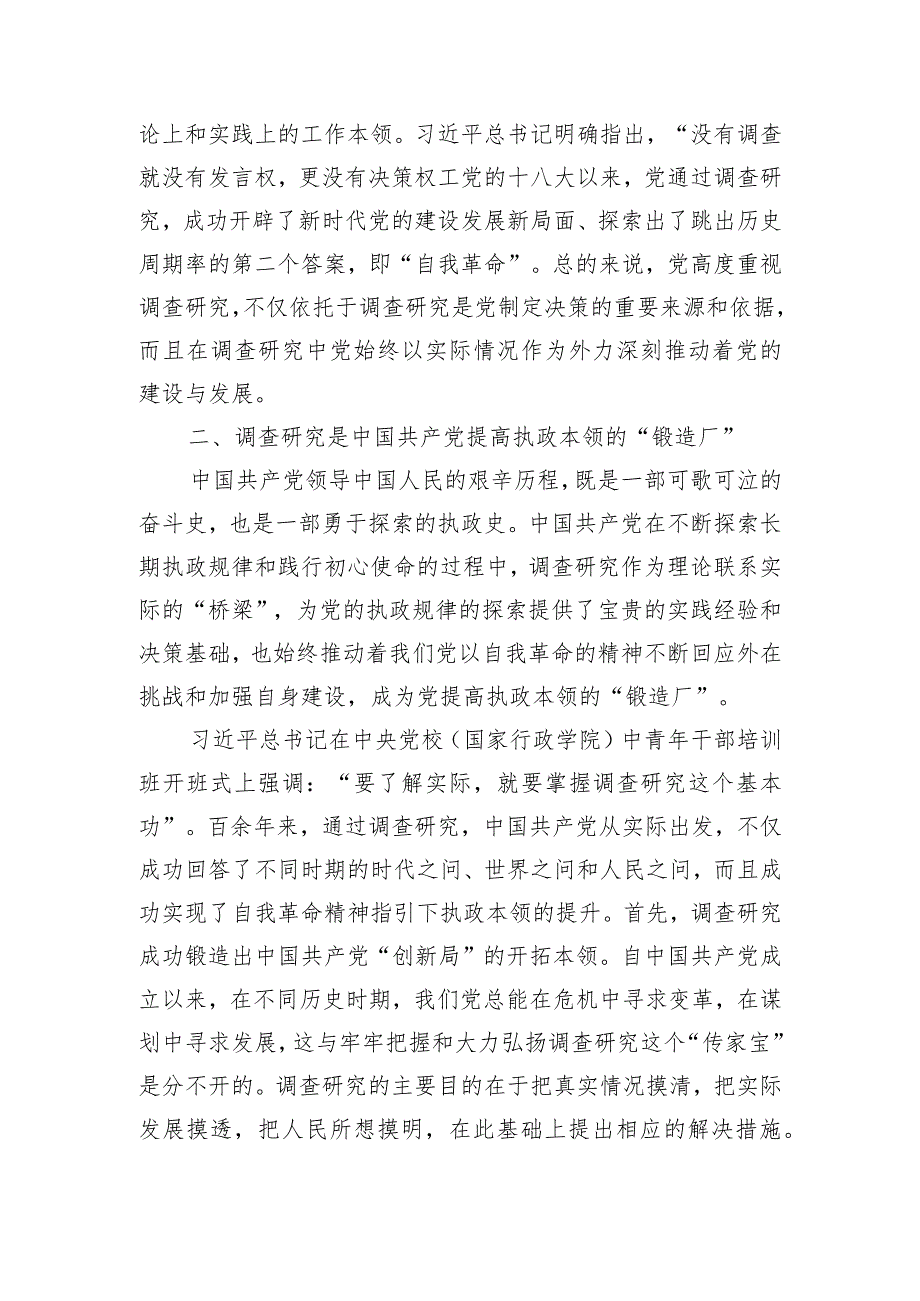 论上和实践上的工作本领。习近平总书记明确指出，“没有调查就没有发言权，更没有决策权工党的十八大以来，党通过调查研究，成功开辟了新时代党的建设发展新局面、探索出了跳出历史周期率的第二个答案，即“自我革命”。总的来说，党高度重视调查研究，不仅依托于调查研究是党制定决策的重要来源和依据，而且在调查研究中党始终以实际情况作为外力深刻推动着党的建设与发展。

二、调查研究是中国共产党提高执政本领的“锻造厂”

中国共产党领导中国人民的艰辛历程，既是一部可歌可泣的奋斗史，也是一部勇于探索的执政史。中国共产党在不断探索长期执政规律和践行初心使命的过程中，调查研究作为理论联系实际的“桥梁”，为党的执政规律的探索提供了宝贵的实践经验和决策基础，也始终推动着我们党以自我革命的精神不断回应外在挑战和加强自身建设，成为党提高执政本领的“锻造厂”。

习近平总书记在中央党校（国家行政学院）中青年干部培训班开班式上强调：“要了解实际，就要掌握调查研究这个基本功”。百余年来，通过调查研究，中国共产党从实际出发，不仅成功回答了不同时期的时代之问、世界之问和人民之问，而且成功实现了自我革命精神指引下执政本领的提升。首先，调查研究成功锻造出中国共产党“创新局”的开拓本领。自中国共产党成立以来，在不同历史时期，我们党总能在危机中寻求变革，在谋划中寻求发展，这与牢牢把握和大力弘扬调查研究这个“传家宝”是分不开的。调查研究的主要目的在于把真实情况摸清，把实际发展摸透，把人民所想摸明，在此基础上提出相应的解决措施。